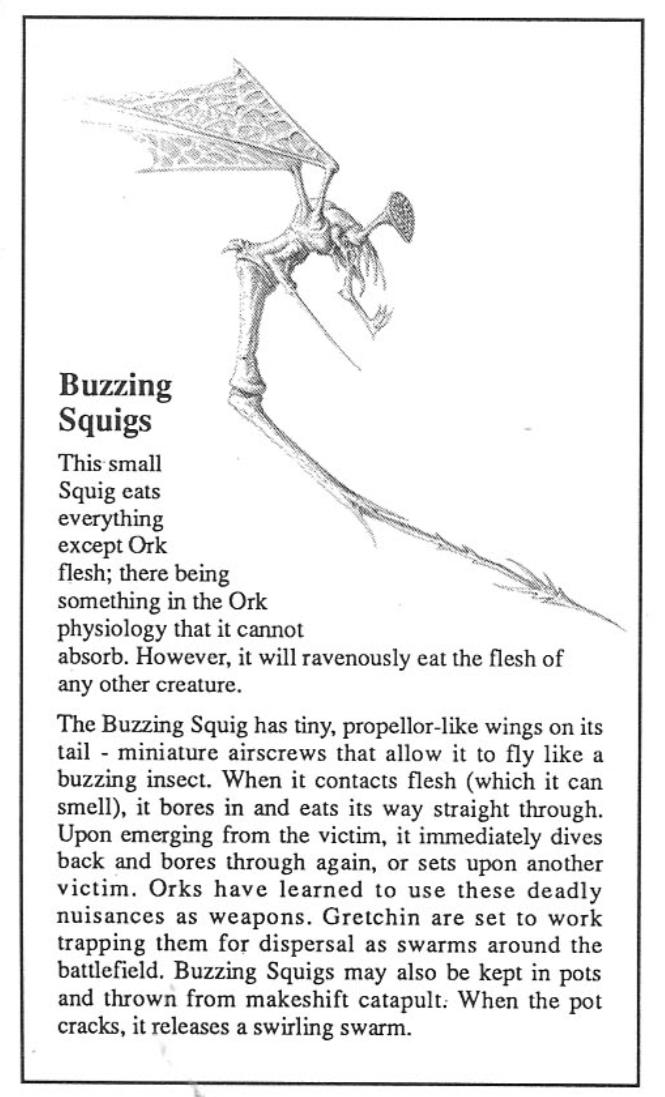 Buzzing Squigs

This small Squig eats everything except Ork flesh; there being something in the Ork physiology that it cannot absorb. However, it will ravenously eat the flesh of any other creature.

The Buzzing Squig has tiny, propellor-like wings on its tail - miniature airscrews that allow it to fly like a buzzing insect. When it contacts flesh (which it can smell), it bores in and eats its way straight through. Upon emerging from the victim, it immediately dives back and bores through again, or sets upon another victim. Orks have learned to use these deadly nuisances as weapons. Gretchin are set to work trapping them for dispersal as swarms around the battlefield. Buzzing Squigs may also be kept in pots and thrown from makeshift catapult. When the pot cracks, it releases a swirling swarm.